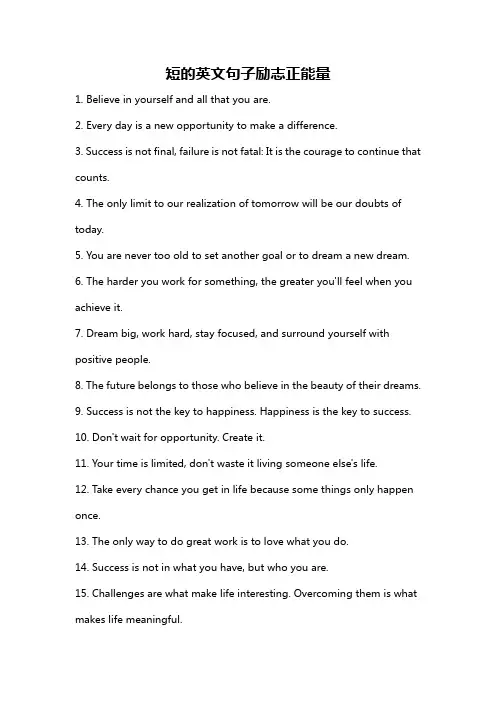 短的英文句子励志正能量

1. Believe in yourself and all that you are.

2. Every day is a new opportunity to make a difference.

3. Success is not final, failure is not fatal: It is the courage to continue that counts.

4. The only limit to our realization of tomorrow will be our doubts of today.

5. You are never too old to set another goal or to dream a new dream.

6. The harder you work for something, the greater you'll feel when you achieve it.

7. Dream big, work hard, stay focused, and surround yourself with positive people.

8. The future belongs to those who believe in the beauty of their dreams.

9. Success is not the key to happiness. Happiness is the key to success.

10. Don't wait for opportunity. Create it.

11. Your time is limited, don't waste it living someone else's life.

12. Take every chance you get in life because some things only happen once.

13. The only way to do great work is to love what you do.

14. Success is not in what you have, but who you are.

15. Challenges are what make life interesting. Overcoming them is what makes life meaningful.